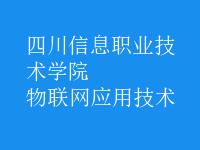 四川信息职业技术学院
物联网应用技术